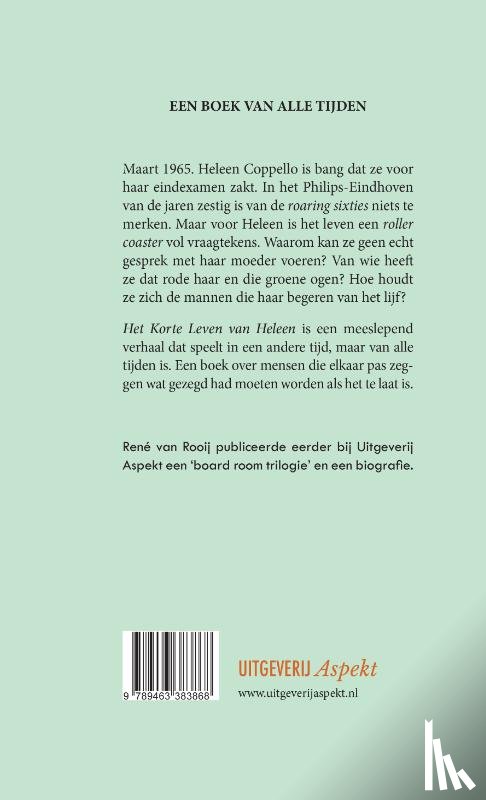 EEN BOEK VAN ALLE TIJDEN

Maart 1965. Heleen Coppello is bang dat ze voor haar eindexamen zakt. In het Philips-Eindhoven van de jaren zestig is van de roaring sixties niets te merken. Maar voor Heleen is het leven een roller coaster vol vraagtekens. Waarom kan ze geen echt gesprek met haar moeder voeren? Van wie heeft ze dat rode haar en die groene ogen? Hoe houdt ze zich de mannen die haar begeren van het lijf?

Het Korte Leven van Heleen is een meeslepend verhaal dat speelt in een andere tijd, maar van alle tijden is. Een boek over mensen die elkaar pas zeggen wat gezegd had moeten worden als het te laat is.

René van Rooij publiceerde eerder bij Uitgeverij Aspekt een 'board room trilogie' en een biografie.

9 789463 383868

UITGEVERIJ Aspekt
www.uitgeverijaspekt.nl